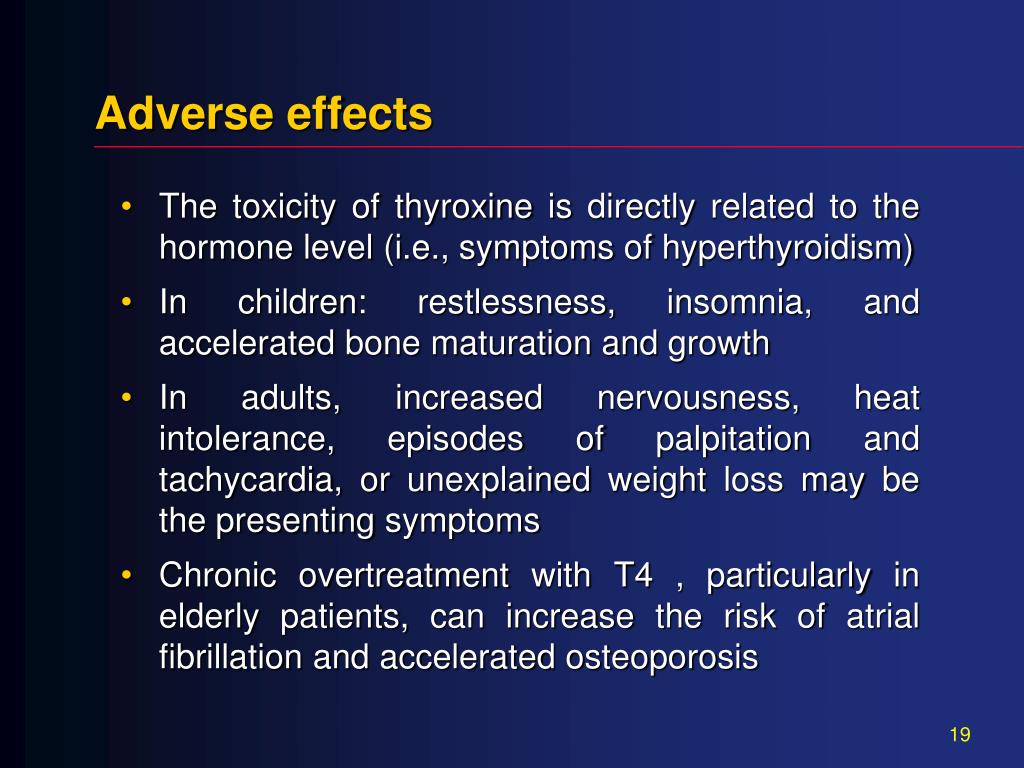 Adverse effects

• The toxicity of thyroxine is directly related to the hormone level (i.e., symptoms of hyperthyroidism)
• In children: restlessness, insomnia, and accelerated bone maturation and growth
• In adults, increased nervousness, heat intolerance, episodes of palpitation and tachycardia, or unexplained weight loss may be the presenting symptoms
• Chronic overtreatment with T4 , particularly in elderly patients, can increase the risk of atrial fibrillation and accelerated osteoporosis

19